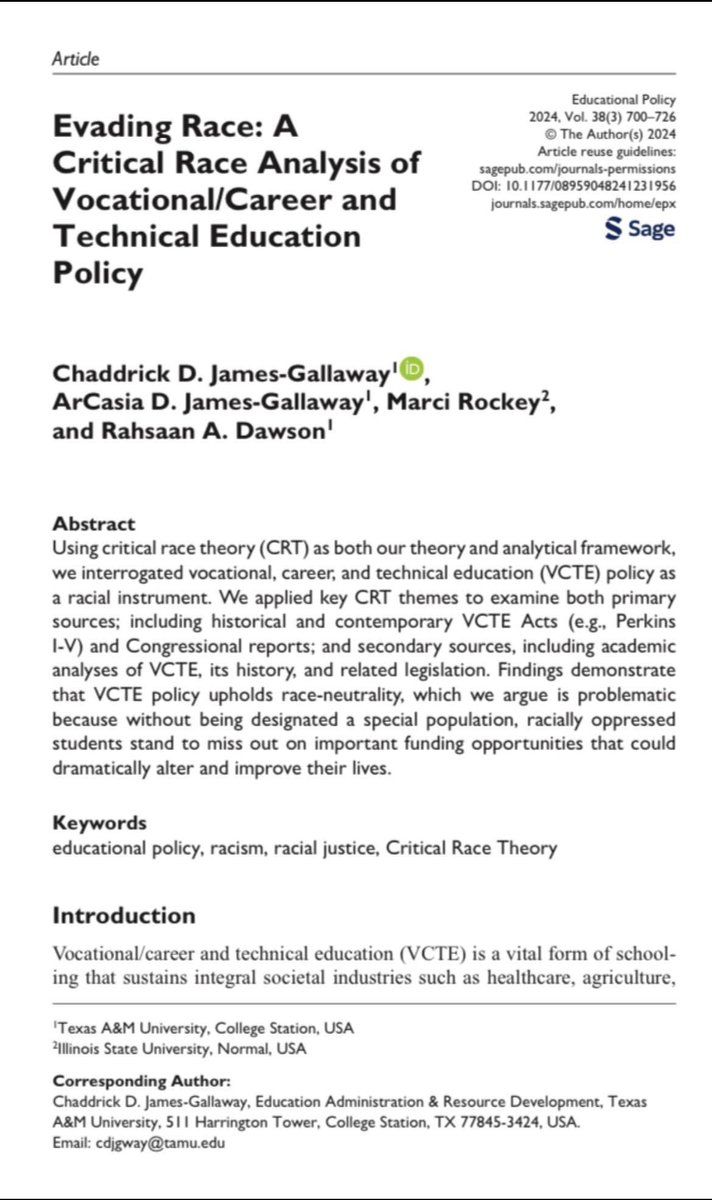 Article

Evading Race: A Critical Race Analysis of Vocational/Career and Technical Education Policy

Educational Policy
2024, Vol. 38(3) 700–726
© The Author(s) 2024
Article reuse guidelines:
sagepub.com/journals-permissions
DOI: 10.1177/08959048241231956
journals.sagepub.com/home/epx

Sage

Chaddrick D. James-Gallaway$^1$, ArCasia D. James-Gallaway$^1$, Marci Rockey$^2$, and Rahsaan A. Dawson$^1$

Abstract
Using critical race theory (CRT) as both our theory and analytical framework, we interrogated vocational, career, and technical education (VCTE) policy as a racial instrument. We applied key CRT themes to examine both primary sources; including historical and contemporary VCTE Acts (e.g., Perkins I-V) and Congressional reports; and secondary sources, including academic analyses of VCTE, its history, and related legislation. Findings demonstrate that VCTE policy upholds race-neutrality, which we argue is problematic because without being designated a special population, racially oppressed students stand to miss out on important funding opportunities that could dramatically alter and improve their lives.

Keywords
educational policy, racism, racial justice, Critical Race Theory

Introduction

Vocational/career and technical education (VCTE) is a vital form of schooling that sustains integral societal industries such as healthcare, agriculture,

$^1$Texas A&M University, College Station, USA
$^2$Illinois State University, Normal, USA

Corresponding Author:
Chaddrick D. James-Gallaway, Education Administration & Resource Development, Texas A&M University, 511 Harrington Tower, College Station, TX 77845-3424, USA.
Email: cdjgway@tamu.edu